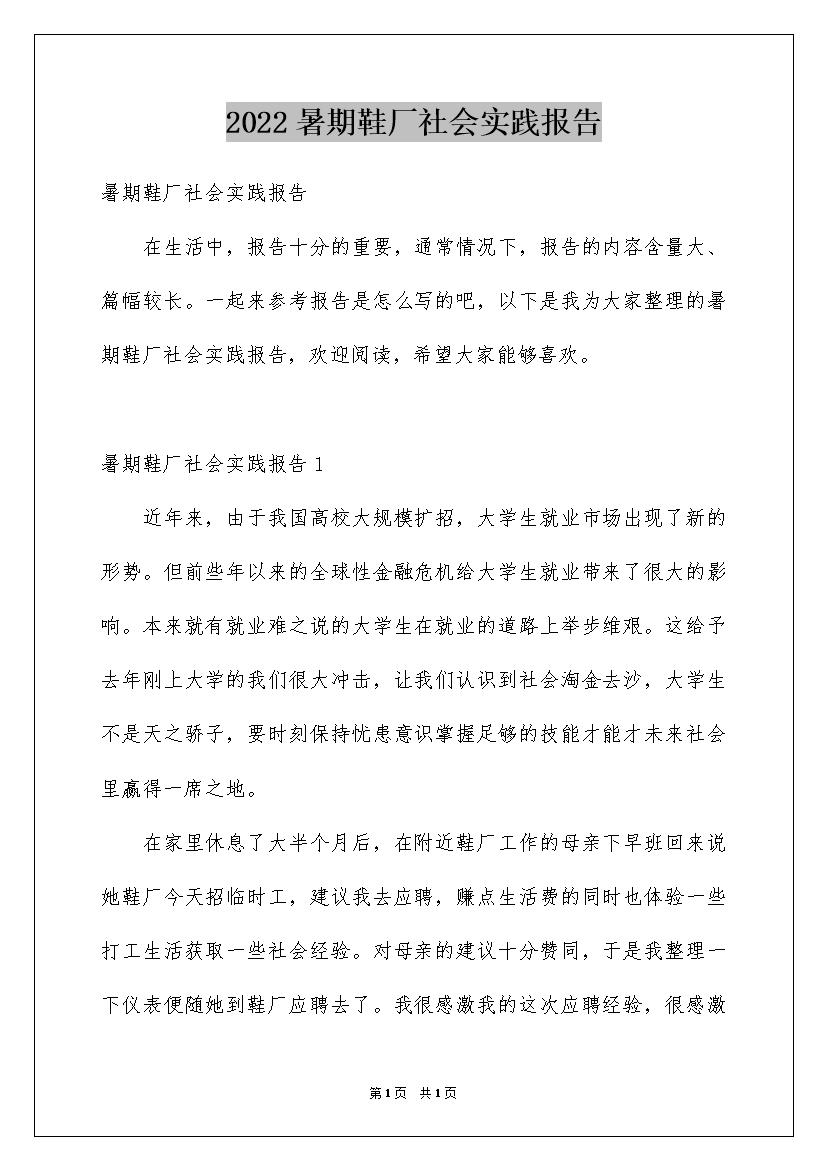 2022暑期鞋厂社会实践报告

暑期鞋厂社会实践报告

在生活中，报告十分的重要，通常情况下，报告的内容含量大、篇幅较长。一起来参考报告是怎么写的吧，以下是我为大家整理的暑期鞋厂社会实践报告，欢迎阅读，希望大家能够喜欢。

暑期鞋厂社会实践报告1

近年来，由于我国高校大规模扩招，大学生就业市场出现了新的形势。但前些年以来的全球性金融危机给大学生就业带来了很大的影响。本来就有就业难之说的大学生在就业的道路上举步维艰。这给予去年刚上大学的我们很大冲击，让我们认识到社会淘金去沙，大学生不是天之骄子，要时刻保持忧患意识掌握足够的技能才能才未来社会里赢得一席之地。

在家里休息了大半个月后，在附近鞋厂工作的母亲下早班回来说她鞋厂今天招临时工，建议我去应聘，赚点生活费的同时也体验一些打工生活获取一些社会经验。对母亲的建议十分赞同，于是我整理一下仪表便随她到鞋厂应聘去了。我很感激我的这次应聘经验，很感激

第1页 共1页